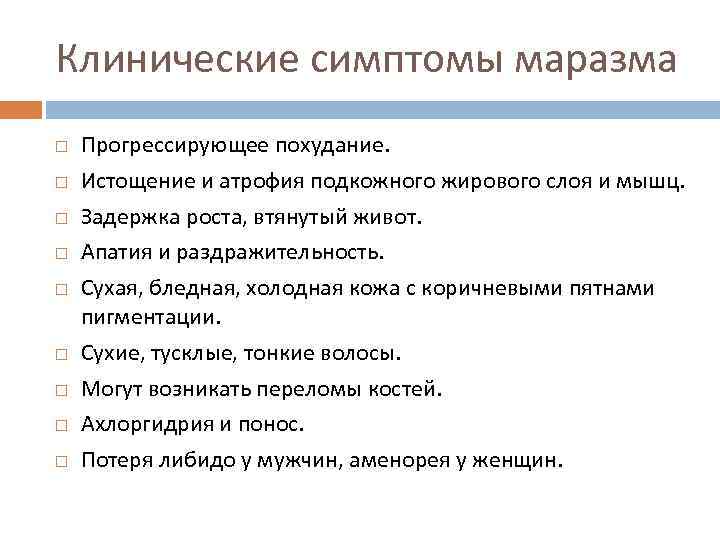 Клинические симптомы маразма

□ Прогрессирующее похудание.
□ Истощение и атрофия подкожного жирового слоя и мышц.
□ Задержка роста, втянутый живот.
□ Апатия и раздражительность.
□ Сухая, бледная, холодная кожа с коричневыми пятнами пигментации.
□ Сухие, тусклые, тонкие волосы.
□ Могут возникать переломы костей.
□ Ахлоргидрия и понос.
□ Потеря либидо у мужчин, аменорея у женщин.